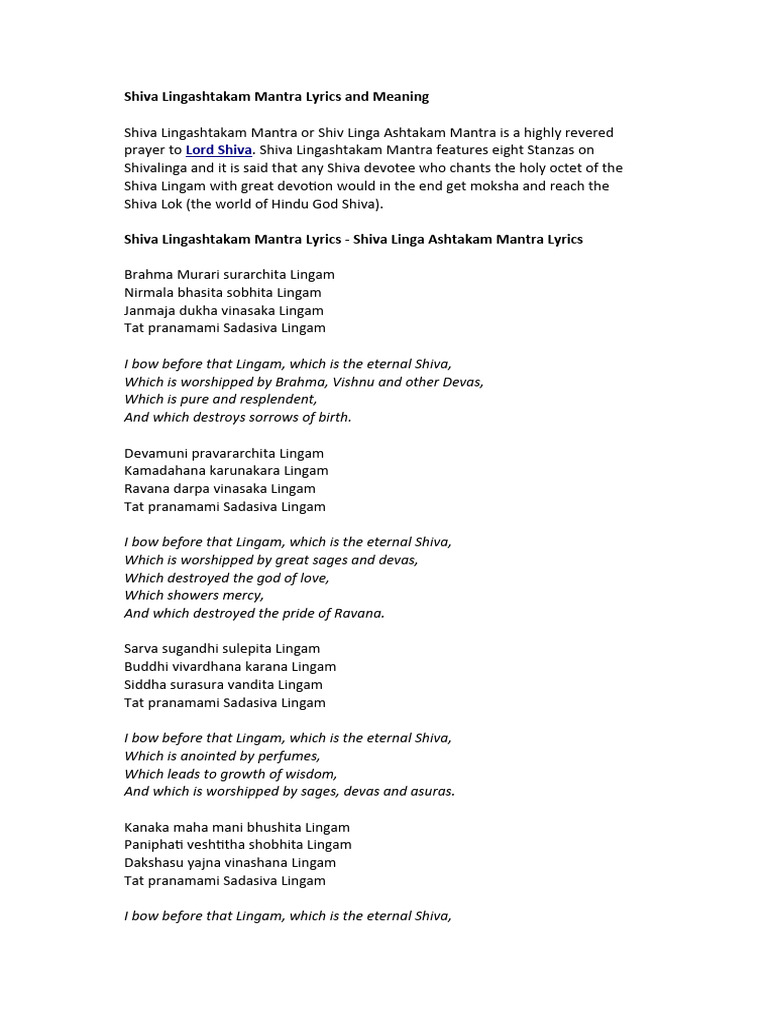 Shiva Lingashtakam Mantra Lyrics and Meaning

Shiva Lingashtakam Mantra or Shiv Linga Ashtakam Mantra is a highly revered prayer to Lord Shiva. Shiva Lingashtakam Mantra features eight Stanzas on Shivalinga and it is said that any Shiva devotee who chants the holy octet of the Shiva Lingam with great devotion would in the end get moksha and reach the Shiva Lok (the world of Hindu God Shiva).

Shiva Lingashtakam Mantra Lyrics - Shiva Linga Ashtakam Mantra Lyrics

Brahma Murari surarchita Lingam
Nirmala bhasita sobhita Lingam
Janmaja dukha vinasaka Lingam
Tat pranamami Sadasiva Lingam

I bow before that Lingam, which is the eternal Shiva,
Which is worshipped by Brahma, Vishnu and other Devas,
Which is pure and resplendent,
And which destroys sorrows of birth.

Devamuni pravararchita Lingam
Kamadahana karunakara Lingam
Ravana darpa vinasaka Lingam
Tat pranamami Sadasiva Lingam

I bow before that Lingam, which is the eternal Shiva,
Which is worshipped by great sages and devas,
Which destroyed the god of love,
Which showers mercy,
And which destroyed the pride of Ravana.

Sarva sugandhi sulepita Lingam
Buddhi vivardhana karana Lingam
Siddha surasura vandita Lingam
Tat pranamami Sadasiva Lingam

I bow before that Lingam, which is the eternal Shiva,
Which is anointed by perfumes,
Which leads to growth of wisdom,
And which is worshipped by sages, devas and asuras.

Kanaka maha mani bhushita Lingam
Paniphati veshtitha shobhita Lingam
Dakshasu yajna vinashana Lingam
Tat pranamami Sadasiva Lingam

I bow before that Lingam, which is the eternal Shiva,